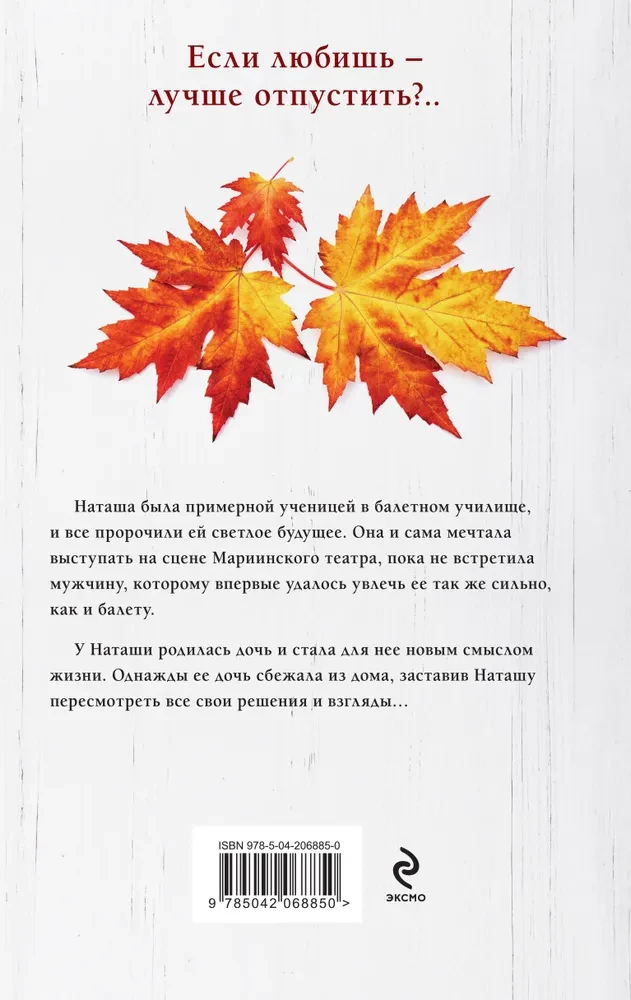 Если любишь –
лучше отпустить?..

Наташа была примерной ученицей в балетном училище, и все пророчили ей светлое будущее. Она и сама мечтала выступать на сцене Мариинского театра, пока не встретила мужчину, которому впервые удалось увлечь ее так же сильно, как и балету.

У Наташи родилась дочь и стала для нее новым смыслом жизни. Однажды ее дочь сбежала из дома, заставив Наташу пересмотреть все свои решения и взгляды…

ISBN 978-5-04-206885-0

9 785042 068850 >

ЭКСМО